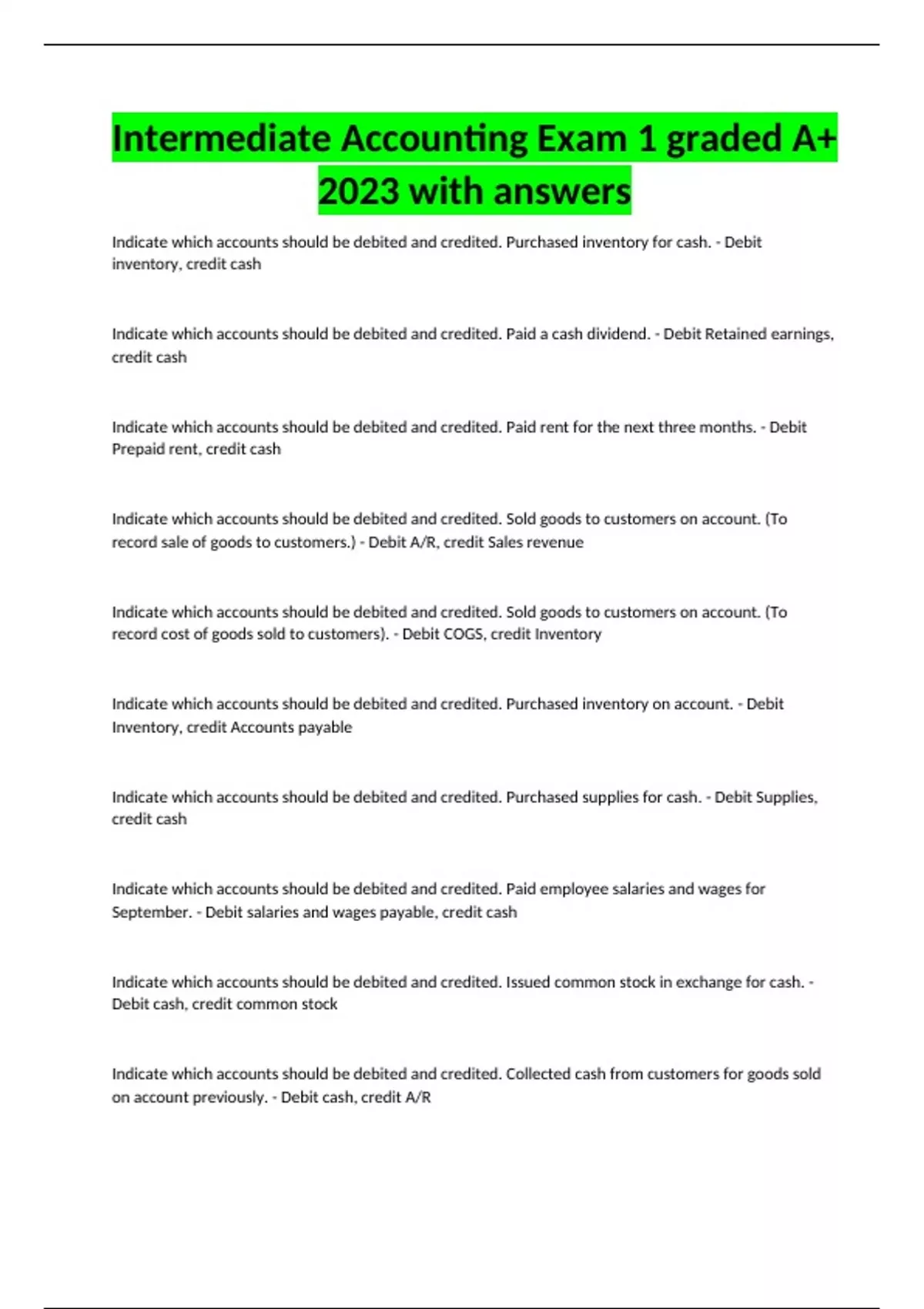 Intermediate Accounting Exam 1 graded A+ 2023 with answers

Indicate which accounts should be debited and credited. Purchased inventory for cash. - Debit inventory, credit cash

Indicate which accounts should be debited and credited. Paid a cash dividend. - Debit Retained earnings, credit cash

Indicate which accounts should be debited and credited. Paid rent for the next three months. - Debit Prepaid rent, credit cash

Indicate which accounts should be debited and credited. Sold goods to customers on account. (To record sale of goods to customers.) - Debit A/R, credit Sales revenue

Indicate which accounts should be debited and credited. Sold goods to customers on account. (To record cost of goods sold to customers). - Debit COGS, credit Inventory

Indicate which accounts should be debited and credited. Purchased inventory on account. - Debit Inventory, credit Accounts payable

Indicate which accounts should be debited and credited. Purchased supplies for cash. - Debit Supplies, credit cash

Indicate which accounts should be debited and credited. Paid employee salaries and wages for September. - Debit salaries and wages payable, credit cash

Indicate which accounts should be debited and credited. Issued common stock in exchange for cash. - Debit cash, credit common stock

Indicate which accounts should be debited and credited. Collected cash from customers for goods sold on account previously. - Debit cash, credit A/R